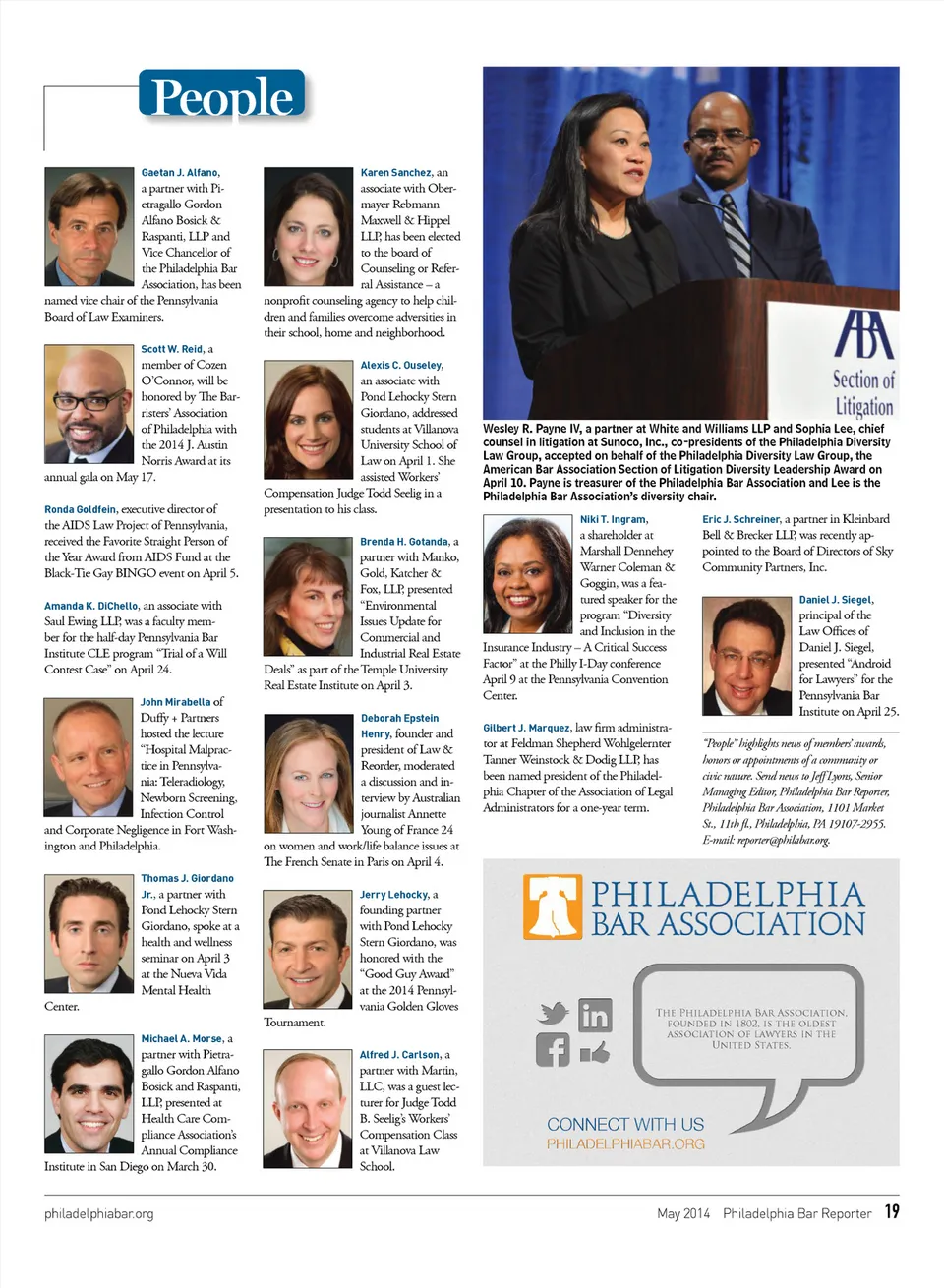 People

Gaetan J. Alfano, a partner with Pietragallo Gordon Alfano Bosick & Raspanti, LLP and Vice Chancellor of the Philadelphia Bar Association, has been named vice chair of the Pennsylvania Board of Law Examiners.

Scott W. Reid, a member of Cozen O'Connor, will be honored by The Barristers' Association of Philadelphia with the 2014 J. Austin Norris Award at its annual gala on May 17.

Ronda Goldfein, executive director of the AIDS Law Project of Pennsylvania, received the Favorite Straight Person of the Year Award from AIDS Fund at the Black-Tie Gay BINGO event on April 5.

Amanda K. DiChello, an associate with Saul Ewing LLP, was a faculty member for the half-day Pennsylvania Bar Institute CLE program "Trial of a Will Contest Case" on April 24.

John Mirabella of Duffy + Partners hosted the lecture "Hospital Malpractice in Pennsylvania: Teleradiology, Newborn Screening, Infection Control and Corporate Negligence in Fort Washington and Philadelphia.

Thomas J. Giordano Jr., a partner with Pond Lehocky Stern Giordano, spoke at a health and wellness seminar on April 3 at the Nueva Vida Mental Health Center.

Michael A. Morse, a partner with Pietragallo Gordon Alfano Bosick and Raspanti, LLP, presented at Health Care Compliance Association's Annual Compliance Institute in San Diego on March 30.

Karen Sanchez, an associate with Obermayer Rebmann Maxwell & Hippel LLP, has been elected to the board of Counseling or Referral Assistance – a nonprofit counseling agency to help children and families overcome adversities in their school, home and neighborhood.

Alexis C. Ouseley, an associate with Pond Lehocky Stern Giordano, addressed students at Villanova University School of Law on April 1. She assisted Workers' Compensation Judge Todd Seelig in a presentation to his class.

Brenda H. Gotanda, a partner with Manko, Gold, Katcher & Fox, LLP, presented "Environmental Issues Update for Commercial and Industrial Real Estate Deals" as part of the Temple University Real Estate Institute on April 3.

Deborah Epstein Henry, founder and president of Law & Reorder, moderated a discussion and interview by Australian journalist Annette Young of France 24 on women and work/life balance issues at The French Senate in Paris on April 4.

Jerry Lehocky, a founding partner with Pond Lehocky Stern Giordano, was honored with the "Good Guy Award" at the 2014 Pennsylvania Golden Gloves Tournament.

Alfred J. Carlson, a partner with Martin, LLC, was a guest lecturer for Judge Todd B. Seelig's Workers' Compensation Class at Villanova Law School.

ABA Section of Litigation

Wesley R. Payne IV, a partner at White and Williams LLP and Sophia Lee, chief counsel in litigation at Sunoco, Inc., co-presidents of the Philadelphia Diversity Law Group, accepted on behalf of the Philadelphia Diversity Law Group, the American Bar Association Section of Litigation Diversity Leadership Award on April 10. Payne is treasurer of the Philadelphia Bar Association and Lee is the Philadelphia Bar Association's diversity chair.

Niki T. Ingram, a shareholder at Marshall Dennehey Warner Coleman & Goggin, was a featured speaker for the program "Diversity and Inclusion in the Insurance Industry – A Critical Success Factor" at the Philly I-Day conference April 9 at the Pennsylvania Convention Center.

Gilbert J. Marquez, law firm administrator at Feldman Shepherd Wohlgelernter Tanner Weinstock & Dodig LLP, has been named president of the Philadelphia Chapter of the Association of Legal Administrators for a one-year term.

Eric J. Schreiner, a partner in Kleinbard Bell & Brecker LLP, was recently appointed to the Board of Directors of Sky Community Partners, Inc.

Daniel J. Siegel, principal of the Law Offices of Daniel J. Siegel, presented "Android for Lawyers" for the Pennsylvania Bar Institute on April 25.

"People" highlights news of members' awards, honors or appointments of a community or civic nature. Send news to Jeff Lyons, Senior Managing Editor, Philadelphia Bar Reporter, Philadelphia Bar Association, 1101 Market St., 11th fl., Philadelphia, PA 19107-2955. E-mail: reporter@philabar.org.

PHILADELPHIA BAR ASSOCIATION

THE PHILADELPHIA BAR ASSOCIATION, FOUNDED IN 1802, IS THE OLDEST ASSOCIATION OF LAWYERS IN THE UNITED STATES.

CONNECT WITH US
PHILADELPHIABAR.ORG

philadelphiabar.org

May 2014 Philadelphia Bar Reporter 19